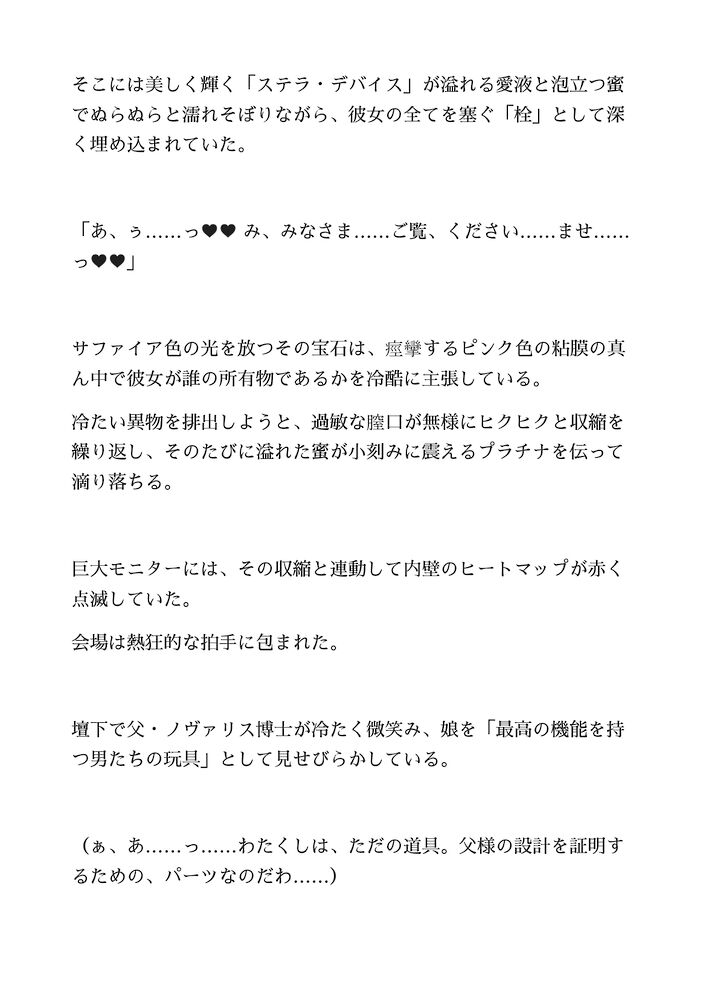 そこには美しく輝く「ステラ・デバイス」が溢れる愛液と泡立つ蜜でぬらぬらと濡れそぼりながら、彼女の全てを塞ぐ「栓」として深く埋め込まれていた。

「あ、ぅ……っ♥♥ み、みなさま……ご覧、ください……ませ……っ♥♥」

サファイア色の光を放つその宝石は、痙攣するピンク色の粘膜の真ん中で彼女が誰の所有物であるかを冷酷に主張している。

冷たい異物を排出しようと、過敏な膣口が無様にヒクヒクと収縮を繰り返し、そのたびに溢れた蜜が小刻みに震えるプラチナを伝って滴り落ちる。

巨大モニターには、その収縮と連動して内壁のヒートマップが赤く点滅していた。

会場は熱狂的な拍手に包まれた。

壇下で父・ノヴァリス博士が冷たく微笑み、娘を「最高の機能を持つ男たちの玩具」として見せびらかしている。

（ぁ、あ……っ……わたくしは、ただの道具。父様の設計を証明するための、パーツなのだわ……）